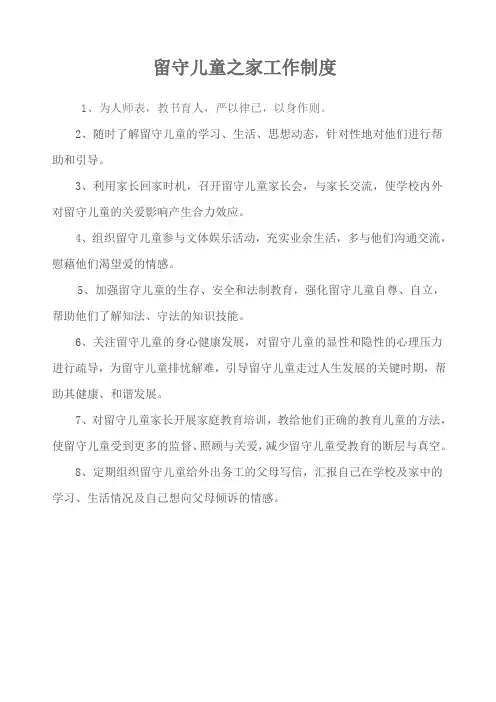 留守儿童之家工作制度

1、为人师表，教书育人，严以律己，以身作则。

2、随时了解留守儿童的学习、生活、思想动态，针对性地对他们进行帮助和引导。

3、利用家长回家时机，召开留守儿童家长会，与家长交流，使学校内外对留守儿童的关爱影响产生合力效应。

4、组织留守儿童参与文体娱乐活动，充实业余生活，多与他们沟通交流，慰藉他们渴望爱的情感。

5、加强留守儿童的生存、安全和法制教育，强化留守儿童自尊、自立，帮助他们了解知法、守法的知识技能。

6、关注留守儿童的身心健康发展，对留守儿童的显性和隐性的心理压力进行疏导，为留守儿童排忧解难，引导留守儿童走过人生发展的关键时期，帮助其健康、和谐发展。

7、对留守儿童家长开展家庭教育培训，教给他们正确的教育儿童的方法，使留守儿童受到更多的监督、照顾与关爱，减少留守儿童受教育的断层与真空。

8、定期组织留守儿童给外出务工的父母写信，汇报自己在学校及家中的学习、生活情况及自己想向父母倾诉的情感。